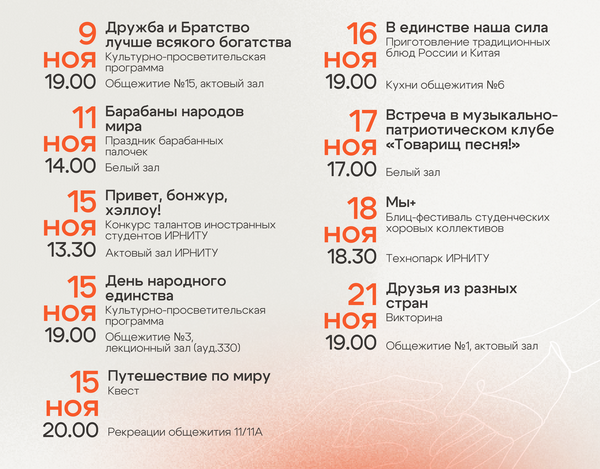 9
ноя
19.00
Дружба и Братство лучше всякого богатства
Культурно-просветительская программа
Общежитие №15, актовый зал

11
ноя
14.00
Барабаны народов мира
Праздник барабанных палочек
Белый зал

15
ноя
13.30
Привет, бонжур, хэллоу!
Конкурс талантов иностранных студентов ИРНИТУ
Актовый зал ИРНИТУ

15
ноя
19.00
День народного единства
Культурно-просветительская программа
Общежитие №3, лекционный зал (ауд.330)

15
ноя
20.00
Путешествие по миру
Квест
Рекреации общежития 11/11А

16
ноя
19.00
В единстве наша сила
Приготовление традиционных блюд России и Китая
Кухни общежития №6

17
ноя
17.00
Встреча в музыкально-патриотическом клубе «Товарищ песня!»
Белый зал

18
ноя
18.30
Мы+
Блиц-фестиваль студенческих хоровых коллективов
Технопарк ИРНИТУ

21
ноя
19.00
Друзья из разных стран
Викторина
Общежитие №1, актовый зал